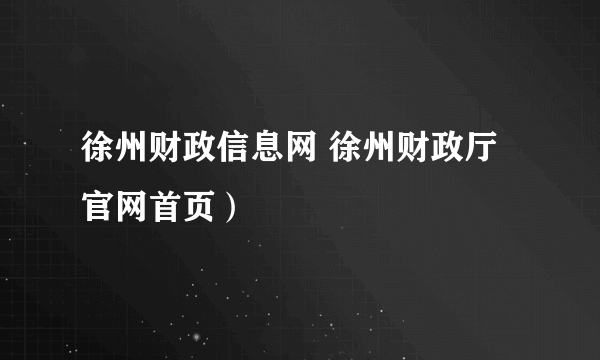 徐州财政信息网 徐州财政厅官网首页）